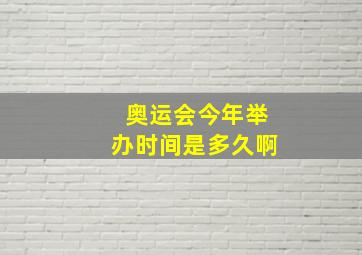 奥运会今年举办时间是多久啊